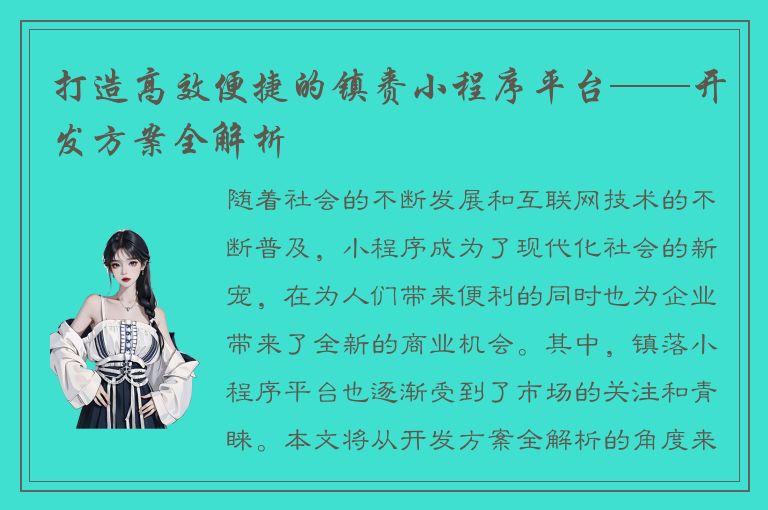 打造高效便捷的镇赉小程序平台——开发方案全解析

随着社会的不断发展和互联网技术的不断普及，小程序成为了现代化社会的新宠，在为人们带来便利的同时也为企业带来了全新的商业机会。其中，镇落小程序平台也逐渐受到了市场的关注和青睐。本文将从开发方案全解析的角度来